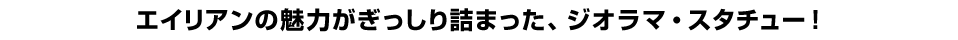 エイリアンの魅力がぎっしり詰まった、ジオラマ・スタチュー！